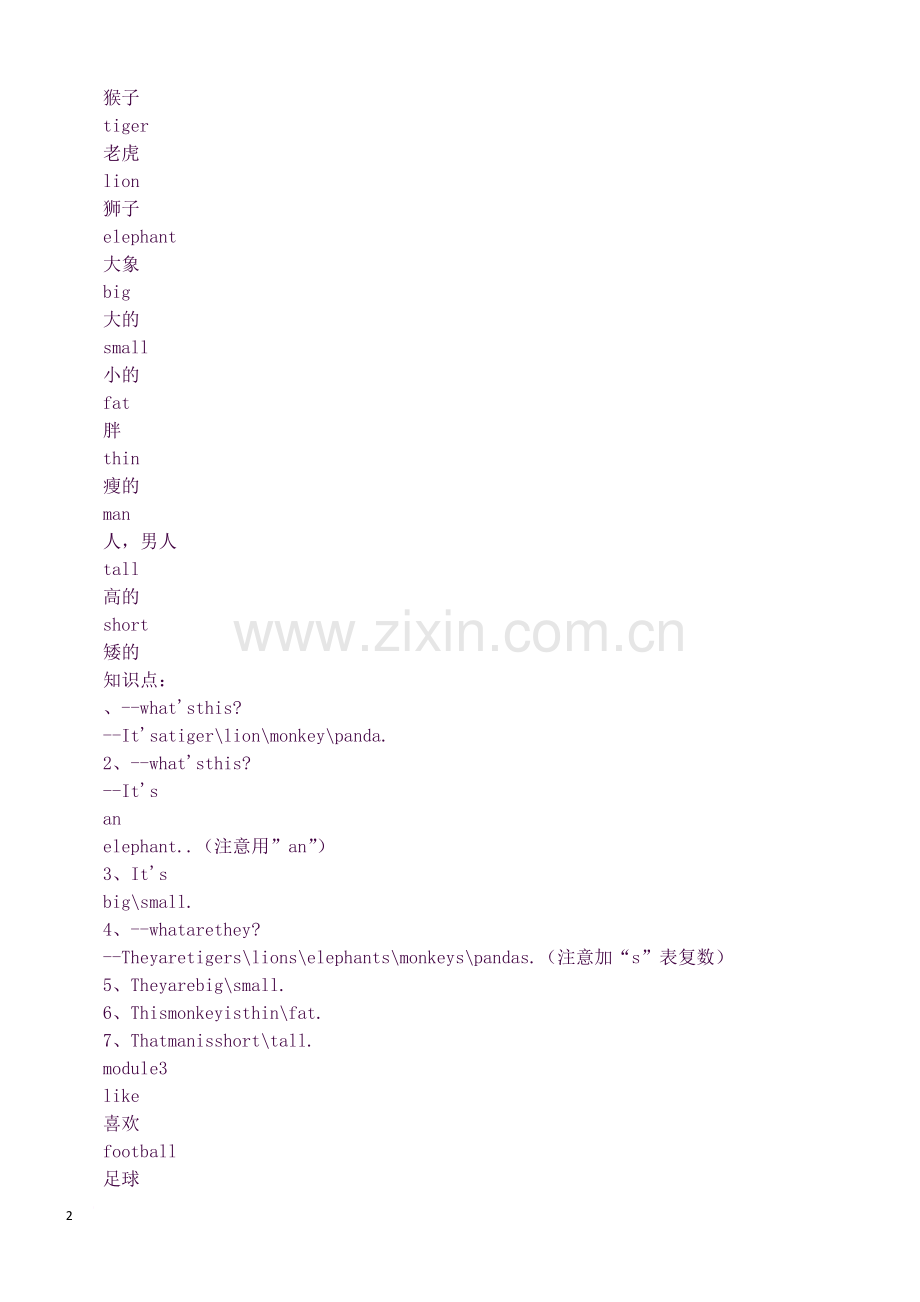 猴子
tiger
老虎
lion
狮子
elephant
大象
big
大的
small
小的
fat
胖
thin
瘦的
man
人，男人
tall
高的
short
矮的
知识点：
、--what'sthis?
--It'satiger\lion\monkey\panda.
2、--what'sthis?
--It's
an
elephant..（注意用”an”）
3、It's
big\small.
4、--whatarethey?
--Theyaretigers\lions\elephants\monkeys\pandas.（注意加“s”表复数）
5、Theyarebig\small.
6、Thismonkeyisthin\fat.
7、Thatmanisshort\tall.
module3
like
喜欢
football
足球

2

www.zixin.com.cn